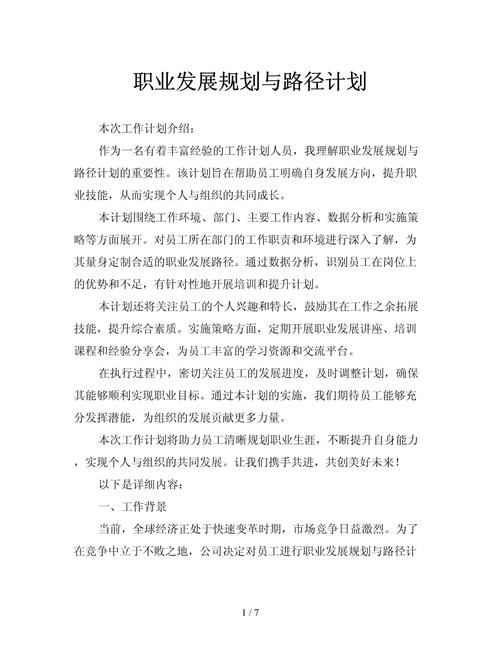 职业发展规划与路径计划

本次工作计划介绍：

作为一名有着丰富经验的工作计划人员，我理解职业发展规划与路径计划的重要性。该计划旨在帮助员工明确自身发展方向，提升职业技能，从而实现个人与组织的共同成长。

本计划围绕工作环境、部门、主要工作内容、数据分析和实施策略等方面展开。对员工所在部门的工作职责和环境进行深入了解，为其量身定制合适的职业发展路径。通过数据分析，识别员工在岗位上的优势和不足，有针对性地开展培训和提升计划。

本计划还将关注员工的个人兴趣和特长，鼓励其在工作之余拓展技能，提升综合素质。实施策略方面，定期开展职业发展讲座、培训课程和经验分享会，为员工丰富的学习资源和交流平台。

在执行过程中，密切关注员工的发展进度，及时调整计划，确保其能够顺利实现职业目标。通过本计划的实施，我们期待员工能够充分发挥潜能，为组织的发展贡献更多力量。

本次工作计划将助力员工清晰规划职业生涯，不断提升自身能力，实现个人与组织的共同发展。让我们携手共进，共创美好未来！

以下是详细内容：

一、工作背景

当前，全球经济正处于快速变革时期，市场竞争日益激烈。为了在竞争中立于不败之地，公司决定对员工进行职业发展规划与路径计

1 / 7